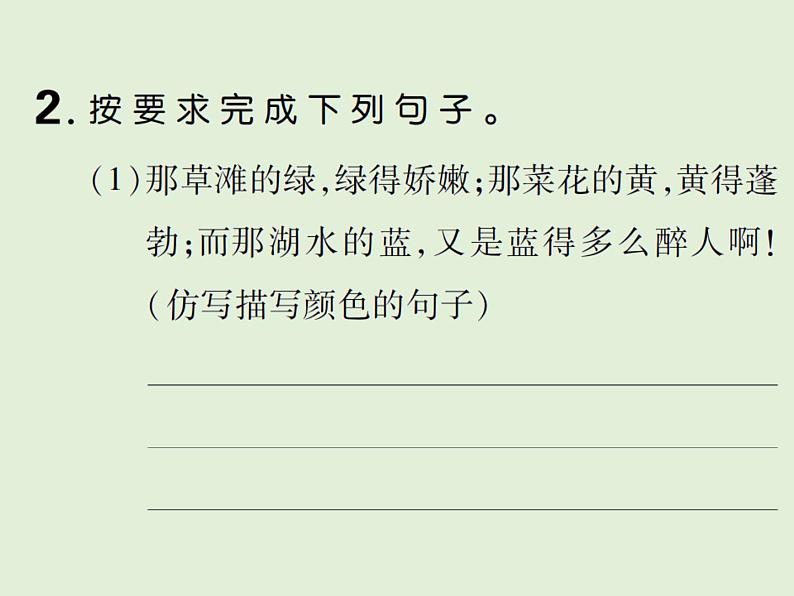 2. 按要求完成下列句子。

(1)那草滩的绿,绿得娇嫩;那菜花的黄,黄得蓬勃;而那湖水的蓝,又是蓝得多么醉人啊!(仿写描写颜色的句子)